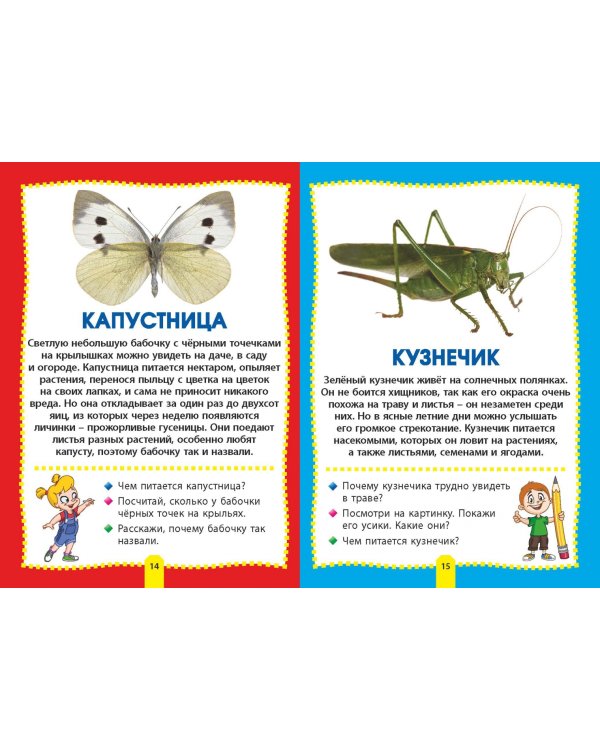 КАПУСТНИЦА

Светлую небольшую бабочку с чёрными точечками на крылышках можно увидеть на даче, в саду и огороде. Капустница питается нектаром, опыляет растения, перенося пыльцу с цветка на цветок на своих лапках, и сама не приносит никакого вреда. Но она откладывает за один раз до двухсот яиц, из которых через неделю появляются личинки – прожорливые гусеницы. Они поедают листья разных растений, особенно любят капусту, поэтому бабочку так и назвали.

Чем питается капустница?

Посчитай, сколько у бабочки чёрных точек на крыльях.

Расскажи, почему бабочку так назвали.

14

КУЗНЕЧИК

Зелёный кузнечик живёт на солнечных полянках. Он не боится хищников, так как его окраска очень похожа на траву и листья – он незаметен среди них. Но в ясные летние дни можно услышать его громкое стрекотание. Кузнечик питается насекомыми, которых он ловит на растениях, а также листьями, семенами и ягодами.

Почему кузнечика трудно увидеть в траве?

Посмотри на картинку. Покажи его усики. Какие они?

Чем питается кузнечик?

15